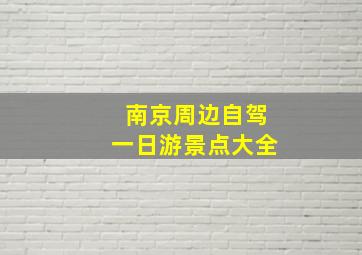 南京周边自驾
一日游景点大全